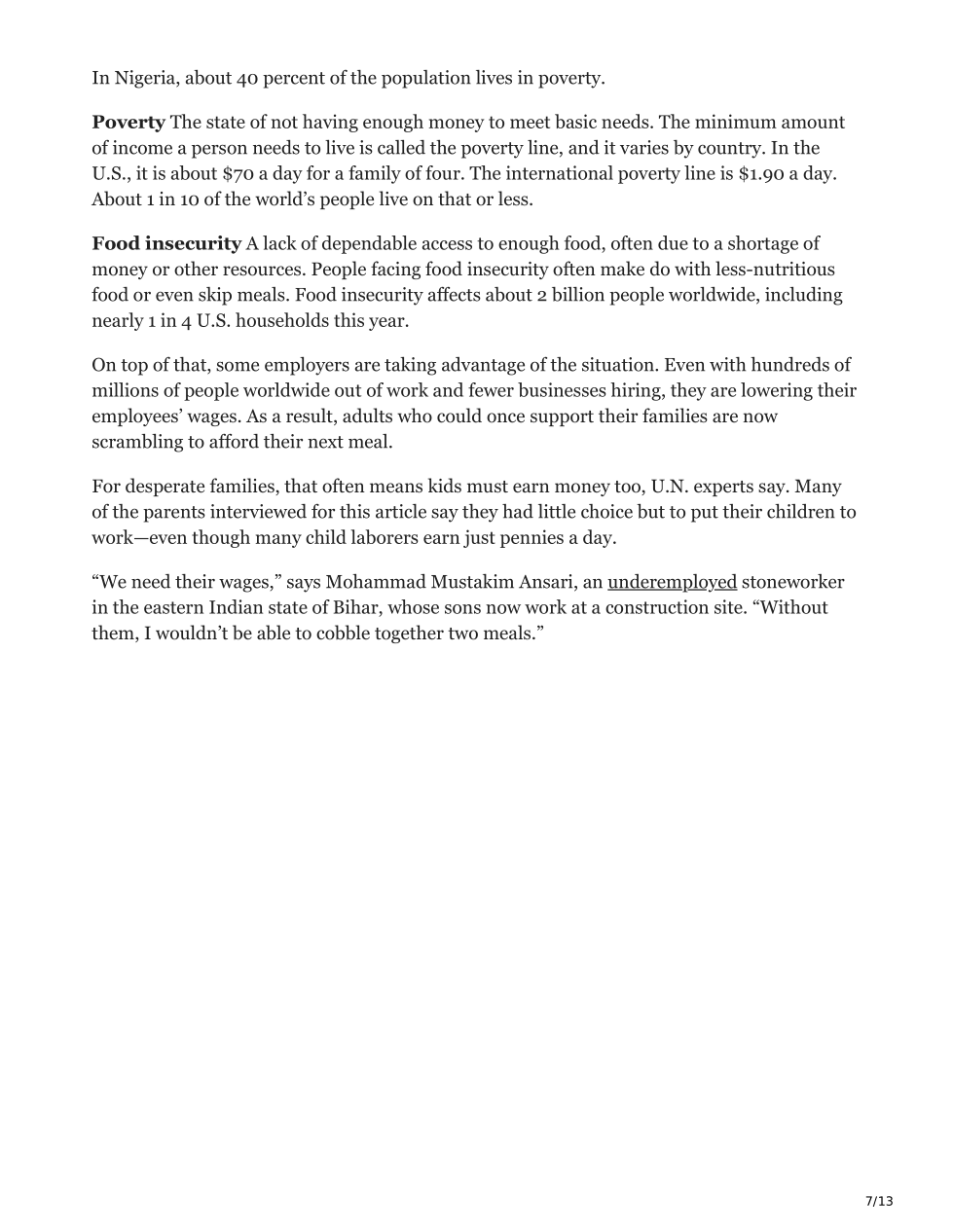 In Nigeria, about 40 percent of the population lives in poverty.

Poverty The state of not having enough money to meet basic needs. The minimum amount of income a person needs to live is called the poverty line, and it varies by country. In the U.S., it is about \$70 a day for a family of four. The international poverty line is \$1.90 a day. About 1 in 10 of the world's people live on that or less.

Food insecurity A lack of dependable access to enough food, often due to a shortage of money or other resources. People facing food insecurity often make do with less-nutritious food or even skip meals. Food insecurity affects about 2 billion people worldwide, including nearly 1 in 4 U.S. households this year.

On top of that, some employers are taking advantage of the situation. Even with hundreds of millions of people worldwide out of work and fewer businesses hiring, they are lowering their employees' wages. As a result, adults who could once support their families are now scrambling to afford their next meal.

For desperate families, that often means kids must earn money too, U.N. experts say. Many of the parents interviewed for this article say they had little choice but to put their children to work—even though many child laborers earn just pennies a day.

"We need their wages," says Mohammad Mustakim Ansari, an underemployed stoneworker in the eastern Indian state of Bihar, whose sons now work at a construction site. "Without them, I wouldn't be able to cobble together two meals."

7/13